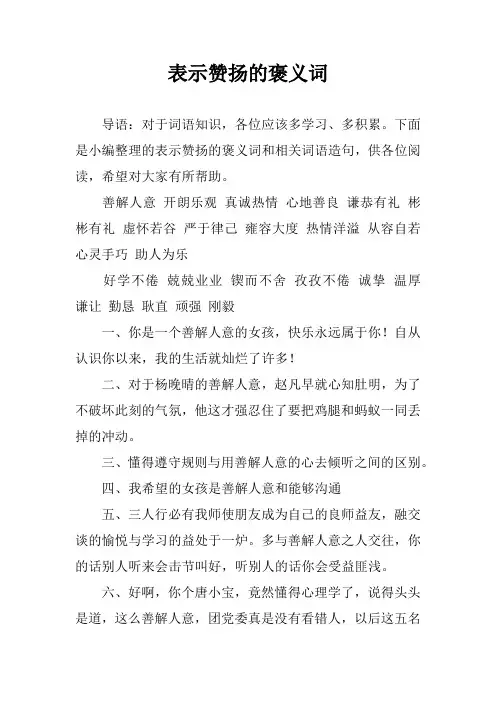 表示赞扬的褒义词

导语：对于词语知识，各位应该多学习、多积累。下面是小编整理的表示赞扬的褒义词和相关词语造句，供各位阅读，希望对大家有所帮助。

善解人意 开朗乐观 真诚热情 心地善良 谦恭有礼 彬彬有礼 虚怀若谷 严于律己 雍容大度 热情洋溢 从容自若 心灵手巧 助人为乐

好学不倦 兢兢业业 锲而不舍 孜孜不倦 诚挚 温厚 谦让 勤恳 耿直 顽强 刚毅

一、你是一个善解人意的女孩，快乐永远属于你！自从认识你以来，我的生活就灿烂了许多！

二、对于杨晚晴的善解人意，赵凡早就心知肚明，为了不破坏此刻的气氛，他这才强忍住了要把鸡腿和蚂蚁一同丢掉的冲动。

三、懂得遵守规则与用善解人意的心去倾听之间的区别。

四、我希望的女孩是善解人意和能够沟通

五、三人行必有我师使朋友成为自己的良师益友，融交谈的愉悦与学习的益处于一炉。多与善解人意之人交往，你的话别人听来会击节叫好，听别人的话你会受益匪浅。

六、好啊，你个唐小宝，竟然懂得心理学了，说得头头是道，这么善解人意，团党委真是没有看错人，以后这五名